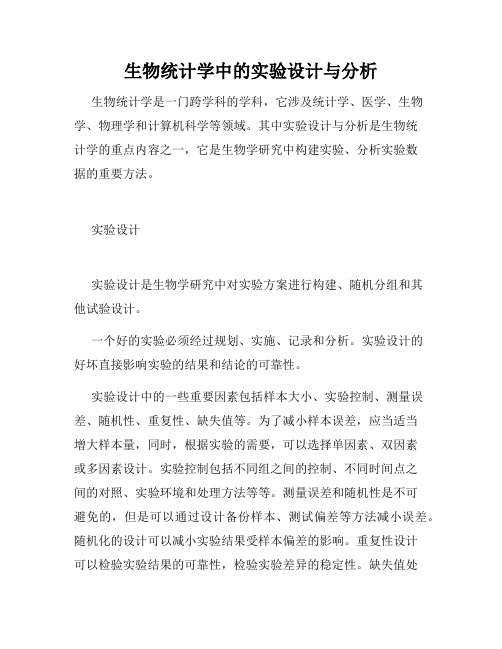 生物统计学中的实验设计与分析

生物统计学是一门跨学科的学科，它涉及统计学、医学、生物学、物理学和计算机科学等领域。其中实验设计与分析是生物统计学的重点内容之一，它是生物学研究中构建实验、分析实验数据的重要方法。

实验设计

实验设计是生物学研究中对实验方案进行构建、随机分组和其他试验设计。

一个好的实验必须经过规划、实施、记录和分析。实验设计的好坏直接影响实验的结果和结论的可靠性。

实验设计中的一些重要因素包括样本大小、实验控制、测量误差、随机性、重复性、缺失值等。为了减小样本误差，应当适当增大样本量，同时，根据实验的需要，可以选择单因素、双因素或多因素设计。实验控制包括不同组之间的控制、不同时间点之间的对照、实验环境和处理方法等等。测量误差和随机性是不可避免的，但是可以通过设计备份样本、测试偏差等方法减小误差。随机化的设计可以减小实验结果受样本偏差的影响。重复性设计可以检验实验结果的可靠性，检验实验差异的稳定性。缺失值处